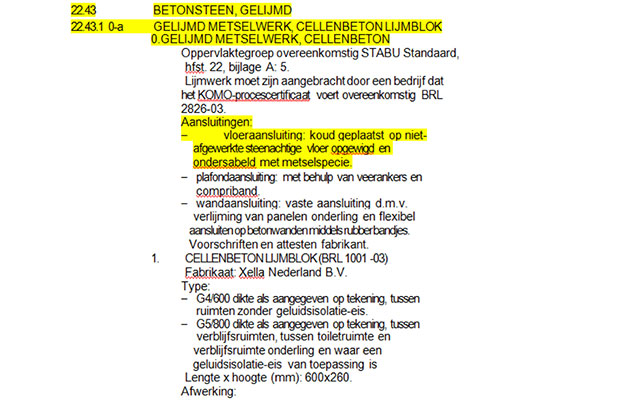 22.43 BETONSTEEN, GELIJMD
22.43.1 0-a GELIJMD METSELWERK, CELLENBETON LIJMBLOK
0.GELIJMD METSELWERK, CELLENBETON

Oppervlaktegroep overeenkomstig STABU Standaard, hfst. 22, bijlage A: 5.
Lijmwerk moet zijn aangebracht door een bedrijf dat het KOMO-procescertificaat voert overeenkomstig BRL 2826-03.
Aansluitingen:
– vloeraansluiting: koud geplaatst op niet-afgewerkte steenachtige vloer opgewigd en ondersabeld met metselspecie.
– plafondaansluiting: met behulp van veerankers en compriband.
– wandaansluiting: vaste aansluiting d.m.v. verlijming van panelen onderling en flexibel aansluiten op betonwanden middels rubberbandjes.
Voorschriften en attesten fabrikant.
1. CELLENBETON LIJMBLOK (BRL 1001 -03)
Fabrikaat: Xella Nederland B.V.
Type:
– G4/600 dikte als aangegeven op tekening, tussen ruimten zonder geluidsisolatie-eis.
– G5/800 dikte als aangegeven op tekening, tussen verblijfsruimten, tussen toiletruimte en verblijfsruimte onderling en waar een geluidsisolatie-eis van toepassing is
Lengte x hoogte (mm): 600x260.
Afwerking: